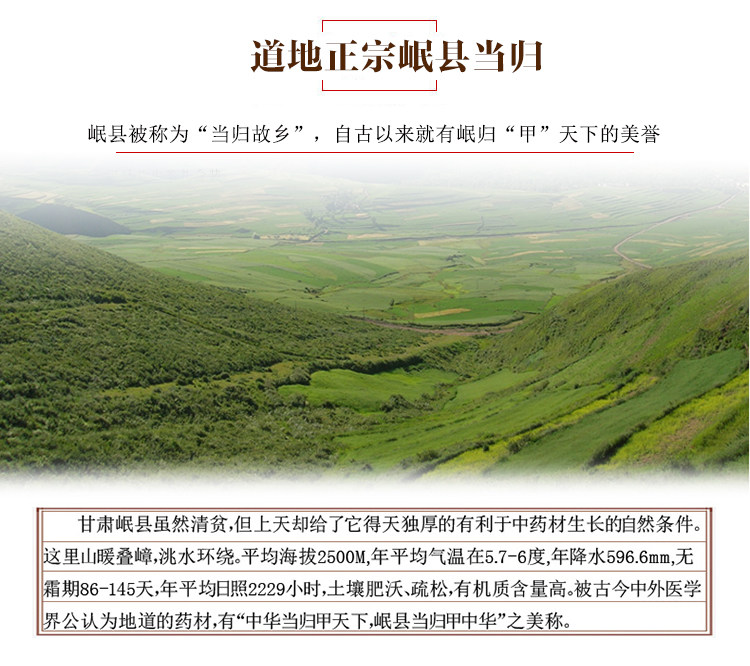 道地正宗岷县当归

岷县被称为“当归故乡”，自古以来就有岷归“甲”天下的美誉

甘肃岷县虽然清贫,但上天却给了它得天独厚的有利于中药材生长的自然条件。这里山暖叠嶂,洮水环绕。平均海拔2500M,年平均气温在5.7-6度,年降水596.6mm,无霜期86-145天,年平均日照2229小时,土壤肥沃、疏松,有机质含量高。被古今中外医学界公认为地道的药材,有“中华当归甲天下,岷县当归甲中华”之美称。